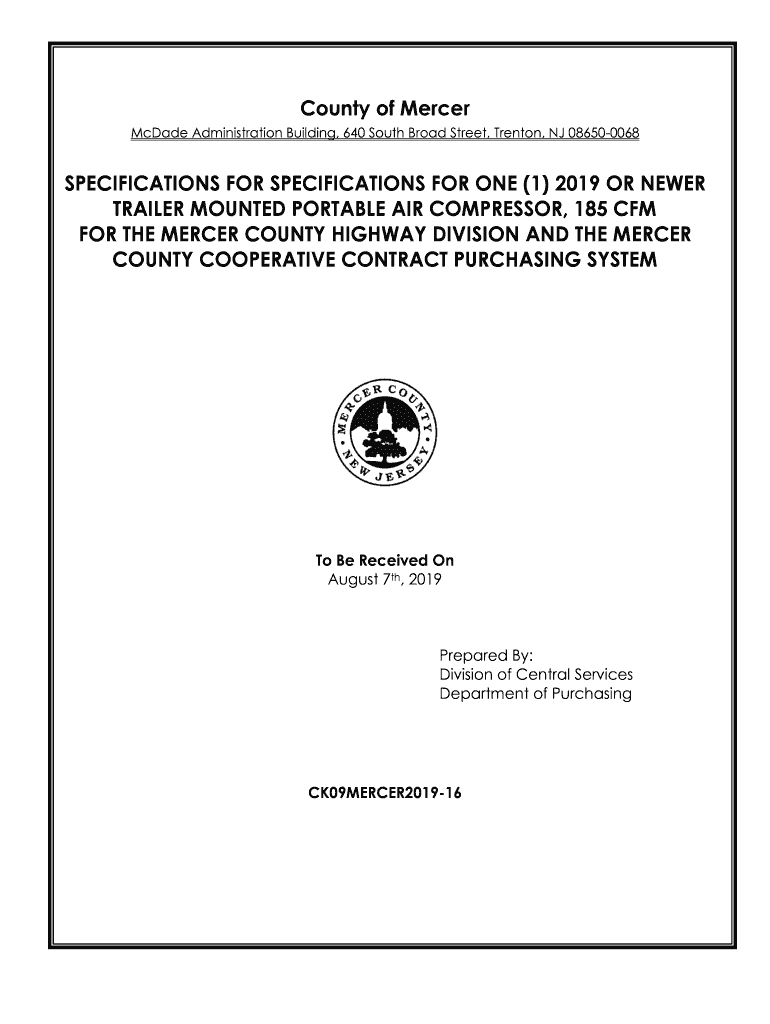 County of Mercer

McDade Administration Building, 640 South Broad Street, Trenton, NJ 08650-0068

SPECIFICATIONS FOR SPECIFICATIONS FOR ONE (1) 2019 OR NEWER TRAILER MOUNTED PORTABLE AIR COMPRESSOR, 185 CFM FOR THE MERCER COUNTY HIGHWAY DIVISION AND THE MERCER COUNTY COOPERATIVE CONTRACT PURCHASING SYSTEM

MERCER COUNTY NEW JERSEY

To Be Received On
August 7th, 2019

Prepared By:
Division of Central Services
Department of Purchasing

CK09MERCER2019-16